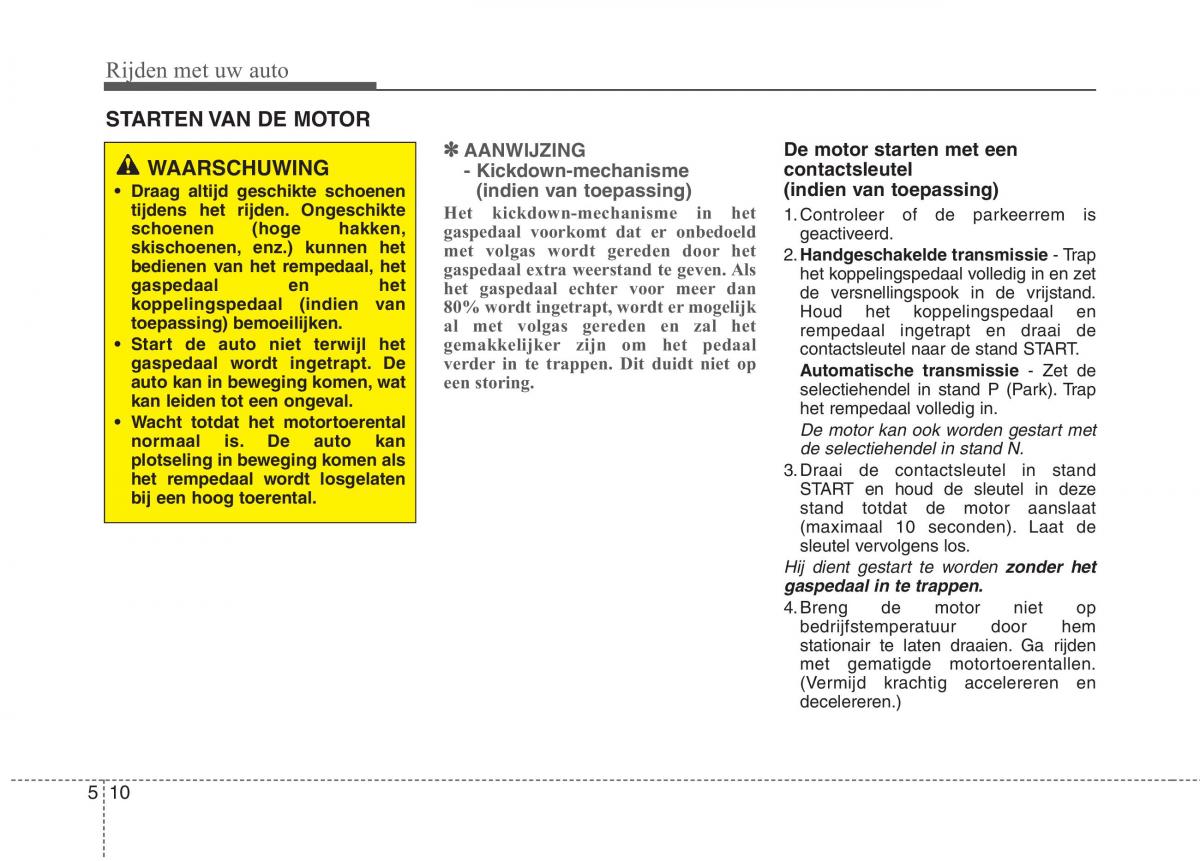 Rijden met uw auto

STARTEN VAN DE MOTOR

WAARSCHUWING

• Draag altijd geschikte schoenen tijdens het rijden. Ongeschikte schoenen (hoge hakken, skischoenen, enz.) kunnen het bedienen van het rempedaal, het gaspedaal en het koppelingspedaal (indien van toepassing) bemoeilijken.
• Start de auto niet terwijl het gaspedaal wordt ingetrapt. De auto kan in beweging komen, wat kan leiden tot een ongeval.
• Wacht totdat het motortoerental normaal is. De auto kan plotseling in beweging komen als het rempedaal wordt losgelaten bij een hoog toerental.

✽ AANWIJZING
- Kickdown-mechanisme (indien van toepassing)

Het kickdown-mechanisme in het gaspedaal voorkomt dat er onbedoeld met volgas wordt gereden door het gaspedaal extra weerstand te geven. Als het gaspedaal echter voor meer dan 80% wordt ingetrapt, wordt er mogelijk al met volgas gereden en zal het gemakkelijker zijn om het pedaal verder in te trappen. Dit duidt niet op een storing.

De motor starten met een contactsleutel (indien van toepassing)

1. Controleer of de parkeerrem is geactiveerd.
2. Handgeschakelde transmissie - Trap het koppelingspedaal volledig in en zet de versnellingspook in de vrijstand. Houd het koppelingspedaal en rempedaal ingetrapt en draai de contactsleutel naar de stand START.
Automatische transmissie - Zet de selectiehendel in stand P (Park). Trap het rempedaal volledig in.
De motor kan ook worden gestart met de selectiehendel in stand N.
3. Draai de contactsleutel in stand START en houd de sleutel in deze stand totdat de motor aanslaat (maximaal 10 seconden). Laat de sleutel vervolgens los.
Hij dient gestart te worden zonder het gaspedaal in te trappen.
4. Breng de motor niet op bedrijfstemperatuur door hem stationair te laten draaien. Ga rijden met gematigde motortoerentallen. (Vermijd krachtig accelereren en decelereren.)

5 10